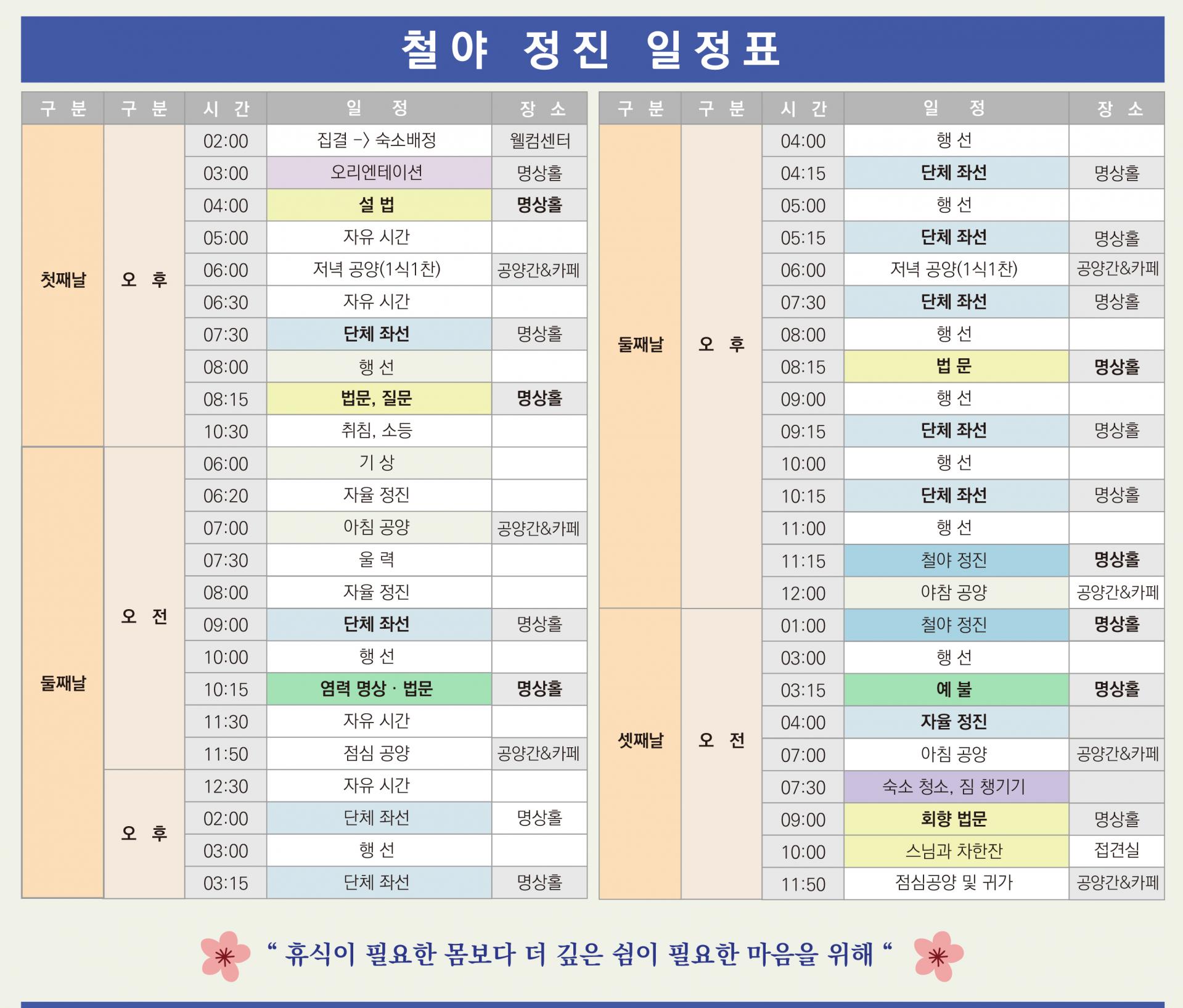 철야 정진 일정표

| 구 분 | 구 분 | 시 간 | 일 정 | 장 소 |
|---|---|---|---|---|
| 첫째날 | 오 후 | 02:00 | 집결 -> 숙소배정 | 웰컴센터 |
| | | 03:00 | 오리엔테이션 | 명상홀 |
| | | 04:00 | 설 법 | 명상홀 |
| | | 05:00 | 자유 시간 | |
| | | 06:00 | 저녁 공양(1식1찬) | 공양간&카페 |
| | | 06:30 | 자유 시간 | |
| | | 07:30 | 단체 좌선 | 명상홀 |
| | | 08:00 | 행 선 | |
| | | 08:15 | 법문, 질문 | 명상홀 |
| | | 10:30 | 취침, 소등 | |
| 둘째날 | 오 전 | 06:00 | 기 상 | |
| | | 06:20 | 자율 정진 | |
| | | 07:00 | 아침 공양 | 공양간&카페 |
| | | 07:30 | 울 력 | |
| | | 08:00 | 자율 정진 | |
| | | 09:00 | 단체 좌선 | 명상홀 |
| | | 10:00 | 행 선 | |
| | | 10:15 | 염력 명상 · 법문 | 명상홀 |
| | | 11:30 | 자유 시간 | |
| | | 11:50 | 점심 공양 | 공양간&카페 |
| | 오 후 | 12:30 | 자유 시간 | |
| | | 02:00 | 단체 좌선 | 명상홀 |
| | | 03:00 | 행 선 | |
| | | 03:15 | 단체 좌선 | 명상홀 |

| 구 분 | 구 분 | 시 간 | 일 정 | 장 소 |
|---|---|---|---|---|
| 둘째날 | 오 후 | 04:00 | 행 선 | |
| | | 04:15 | 단체 좌선 | 명상홀 |
| | | 05:00 | 행 선 | |
| | | 05:15 | 단체 좌선 | 명상홀 |
| | | 06:00 | 저녁 공양(1식1찬) | 공양간&카페 |
| | | 07:30 | 단체 좌선 | 명상홀 |
| | | 08:00 | 행 선 | |
| | | 08:15 | 법 문 | 명상홀 |
| | | 09:00 | 행 선 | |
| | | 09:15 | 단체 좌선 | 명상홀 |
| | | 10:00 | 행 선 | |
| | | 10:15 | 단체 좌선 | 명상홀 |
| | | 11:00 | 행 선 | |
| | | 11:15 | 철야 정진 | 명상홀 |
| | | 12:00 | 야참 공양 | 공양간&카페 |
| 셋째날 | 오 전 | 01:00 | 철야 정진 | 명상홀 |
| | | 03:00 | 행 선 | |
| | | 03:15 | 예 불 | 명상홀 |
| | | 04:00 | 자율 정진 | |
| | | 07:00 | 아침 공양 | 공양간&카페 |
| | | 07:30 | 숙소 청소, 짐 챙기기 | |
| | | 09:00 | 회향 법문 | 명상홀 |
| | | 10:00 | 스님과 차한잔 | 접견실 |
| | | 11:50 | 점심공양 및 귀가 | 공양간&카페 |

" 휴식이 필요한 몸보다 더 깊은 쉼이 필요한 마음을 위해 "